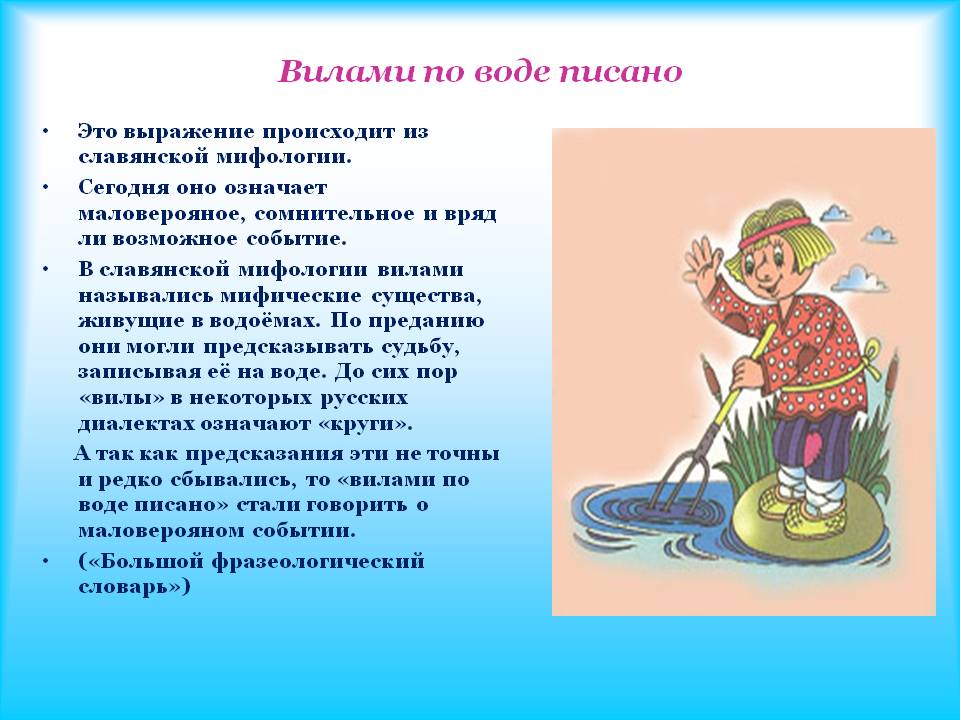 Вилами по воде писано

• Это выражение происходит из славянской мифологии.

• Сегодня оно означает маловерояное, сомнительное и вряд ли возможное событие.

• В славянской мифологии вилами назывались мифические существа, живущие в водоёмах. По преданию они могли предсказывать судьбу, записывая её на воде. До сих пор «вилы» в некоторых русских диалектах означают «круги».

А так как предсказания эти не точны и редко сбывались, то «вилами по воде писано» стали говорить о маловерояном событии.

• («Большой фразеологический словарь»)